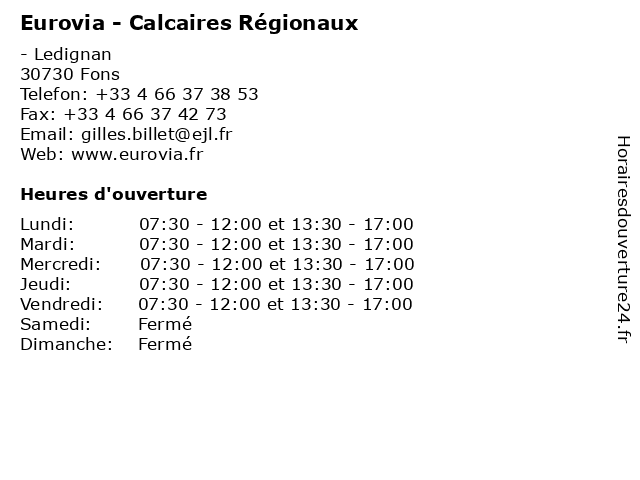 Eurovia - Calcaires Régionaux

- Ledignan
30730 Fons
Telefon: +33 4 66 37 38 53
Fax: +33 4 66 37 42 73
Email: gilles.billet@ejl.fr
Web: www.eurovia.fr

Heures d'ouverture

| | |
|---|---|
| Lundi: | 07:30 - 12:00 et 13:30 - 17:00 |
| Mardi: | 07:30 - 12:00 et 13:30 - 17:00 |
| Mercredi: | 07:30 - 12:00 et 13:30 - 17:00 |
| Jeudi: | 07:30 - 12:00 et 13:30 - 17:00 |
| Vendredi: | 07:30 - 12:00 et 13:30 - 17:00 |
| Samedi: | Fermé |
| Dimanche: | Fermé |

Horairesdouverture24.fr